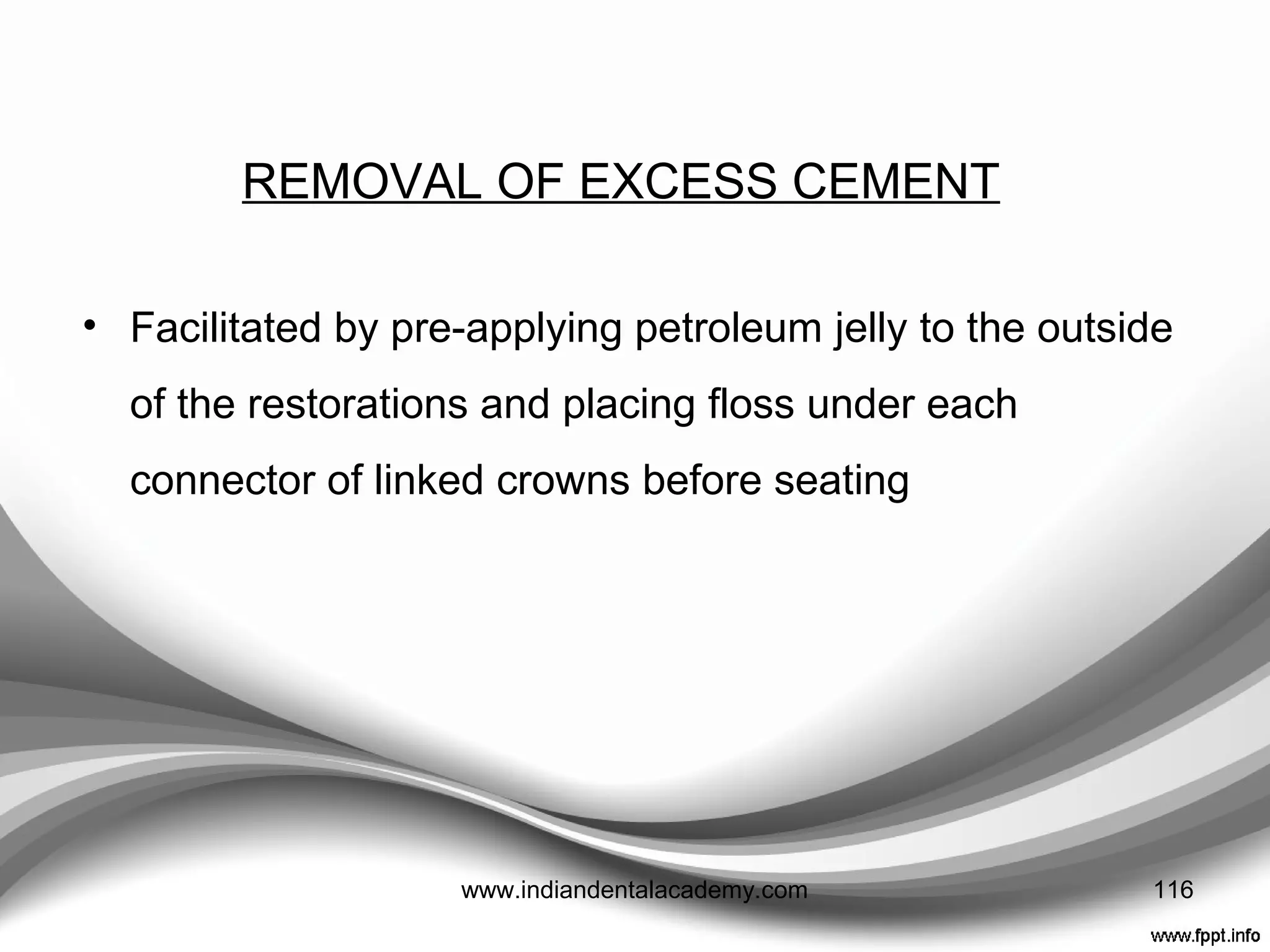 REMOVAL OF EXCESS CEMENT

• Facilitated by pre-applying petroleum jelly to the outside of the restorations and placing floss under each connector of linked crowns before seating

www.indiandentalacademy.com

116

www.fppt.info